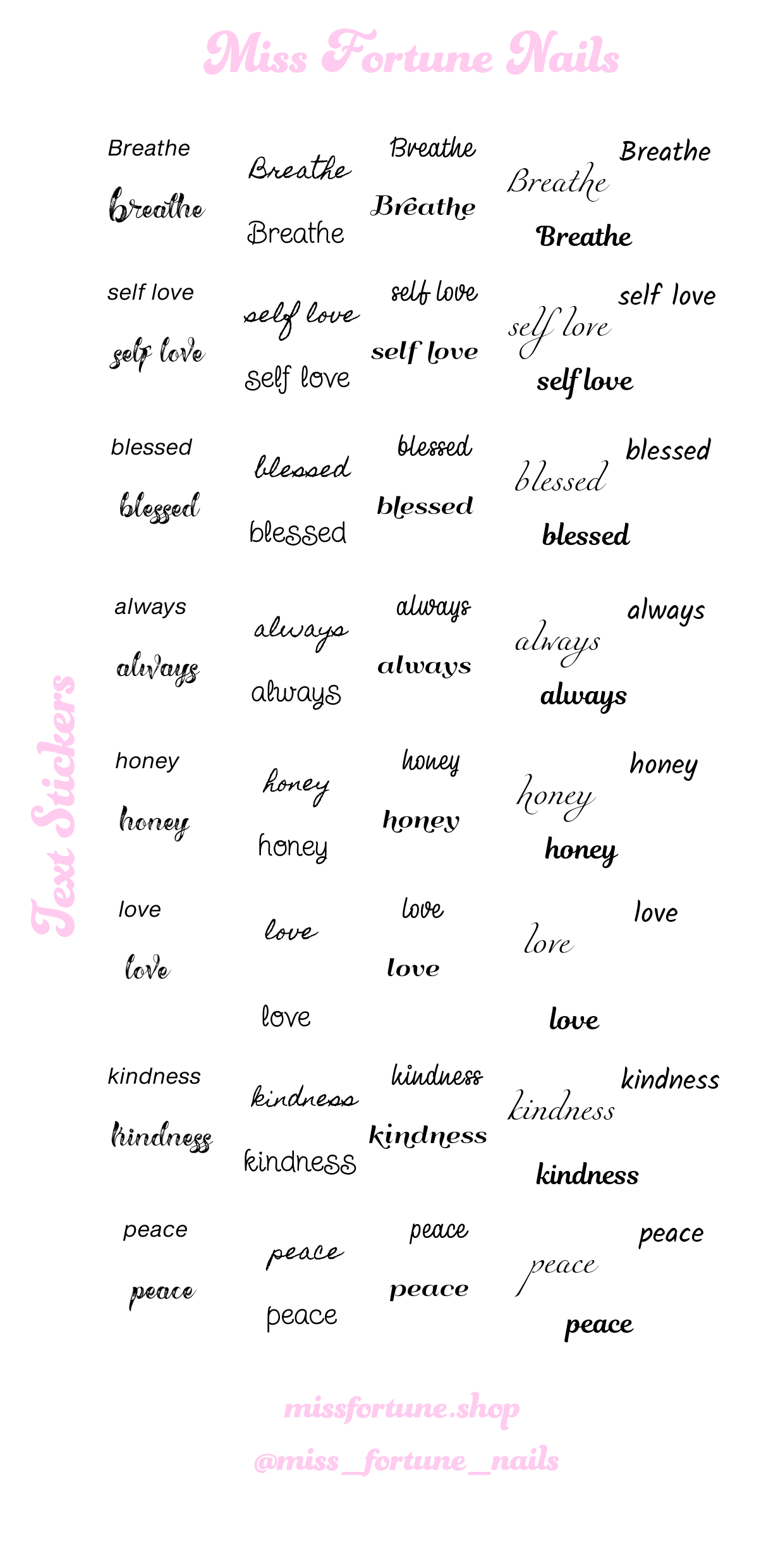 Miss Fortune Nails

Text Stickers

Breathe
breathe

Breathe
Breathe

Breathe
Breathe

Breathe
Breathe
Breathe

self love
self love

self love
self love

self love
self love

self love
self love
self love

blessed
blessed

blessed
blessed

blessed
blessed

blessed
blessed
blessed

always
always

always
always

always
always

always
always
always

honey
honey

honey
honey

honey
honey

honey
honey
honey

love
love

love
love

love
love

love
love
love

kindness
kindness

kindness
kindness

kindness
kindness

kindness
kindness
kindness

peace
peace

peace
peace

peace
peace

peace
peace
peace

missfortune.shop
@miss_fortune_nails